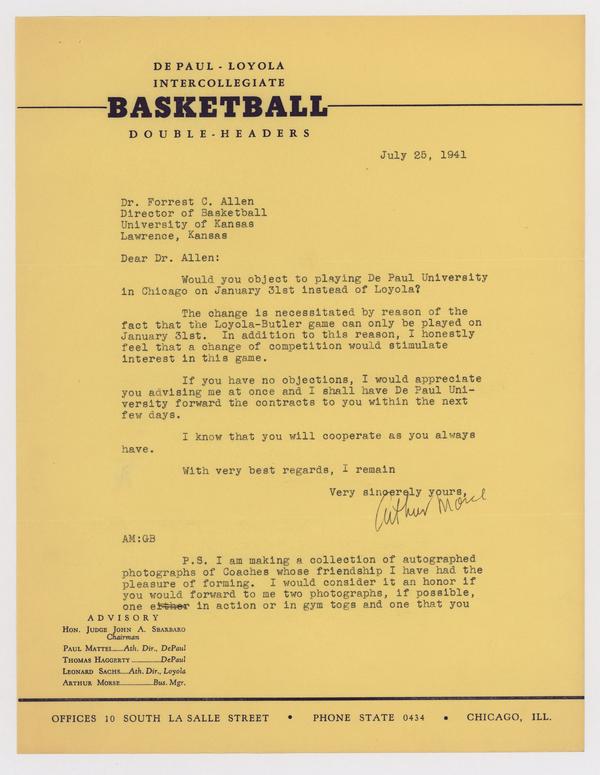 DE PAUL - LOYOLA
INTERCOLLEGIATE
BASKETBALL
DOUBLE-HEADERS

July 25, 1941

Dr. Forrest C. Allen
Director of Basketball
University of Kansas
Lawrence, Kansas

Dear Dr. Allen:

Would you object to playing De Paul University in Chicago on January 31st instead of Loyola?

The change is necessitated by reason of the fact that the Loyola-Butler game can only be played on January 31st. In addition to this reason, I honestly feel that a change of competition would stimulate interest in this game.

If you have no objections, I would appreciate you advising me at once and I shall have De Paul University forward the contracts to you within the next few days.

I know that you will cooperate as you always have.

With very best regards, I remain

Very sincerely yours,
Arthur Morse

AM:GB

P.S. I am making a collection of autographed photographs of Coaches whose friendship I have had the pleasure of forming. I would consider it an honor if you would forward to me two photographs, if possible, one either in action or in gym togs and one that you

ADVISORY
HON. JUDGE JOHN A. SBARBARO Chairman
PAUL MATTEI Ath. Dir., DePaul
THOMAS HAGGERTY DePaul
LEONARD SACHS Ath. Dir., Loyola
ARTHUR MORSE Bus. Mgr.

OFFICES 10 SOUTH LA SALLE STREET • PHONE STATE 0434 • CHICAGO, ILL.